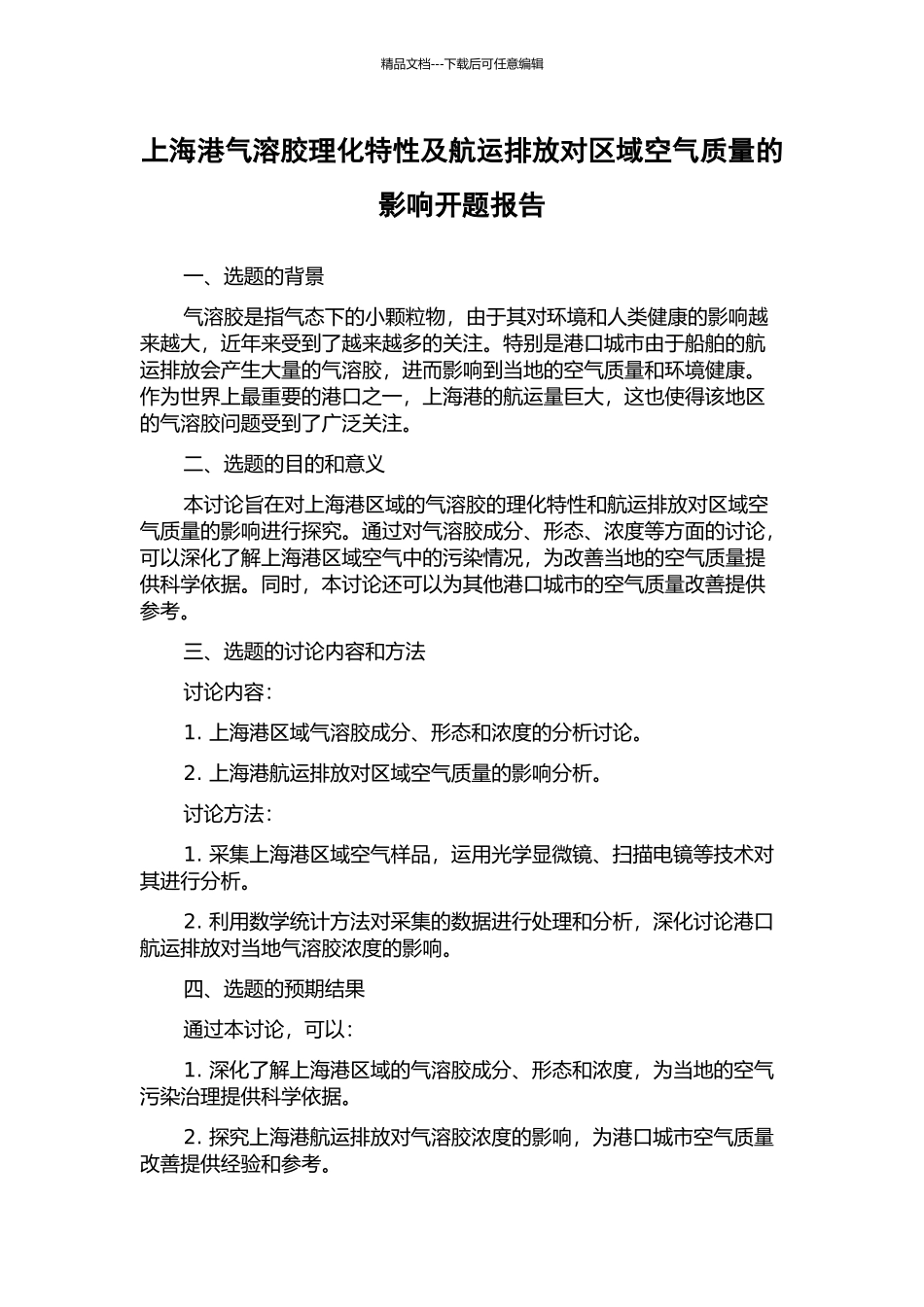 精品文档---下载后可任意编辑

上海港气溶胶理化特性及航运排放对区域空气质量的影响开题报告

一、选题的背景

气溶胶是指气态下的小颗粒物，由于其对环境和人类健康的影响越来越大，近年来受到了越来越多的关注。特别是港口城市由于船舶的航运排放会产生大量的气溶胶，进而影响到当地的空气质量和环境健康。作为世界上最重要的港口之一，上海港的航运量巨大，这也使得该地区的气溶胶问题受到了广泛关注。

二、选题的目的和意义

本讨论旨在对上海港区域的气溶胶的理化特性和航运排放对区域空气质量的影响进行探究。通过对气溶胶成分、形态、浓度等方面的讨论，可以深化了解上海港区域空气中的污染情况，为改善当地的空气质量提供科学依据。同时，本讨论还可以为其他港口城市的空气质量改善提供参考。

三、选题的讨论内容和方法

讨论内容：

1. 上海港区域气溶胶成分、形态和浓度的分析讨论。

2. 上海港航运排放对区域空气质量的影响分析。

讨论方法：

1. 采集上海港区域空气样品，运用光学显微镜、扫描电镜等技术对其进行分析。

2. 利用数学统计方法对采集的数据进行处理和分析，深化讨论港口航运排放对当地气溶胶浓度的影响。

四、选题的预期结果

通过本讨论，可以：

1. 深化了解上海港区域的气溶胶成分、形态和浓度，为当地的空气污染治理提供科学依据。

2. 探究上海港航运排放对气溶胶浓度的影响，为港口城市空气质量改善提供经验和参考。